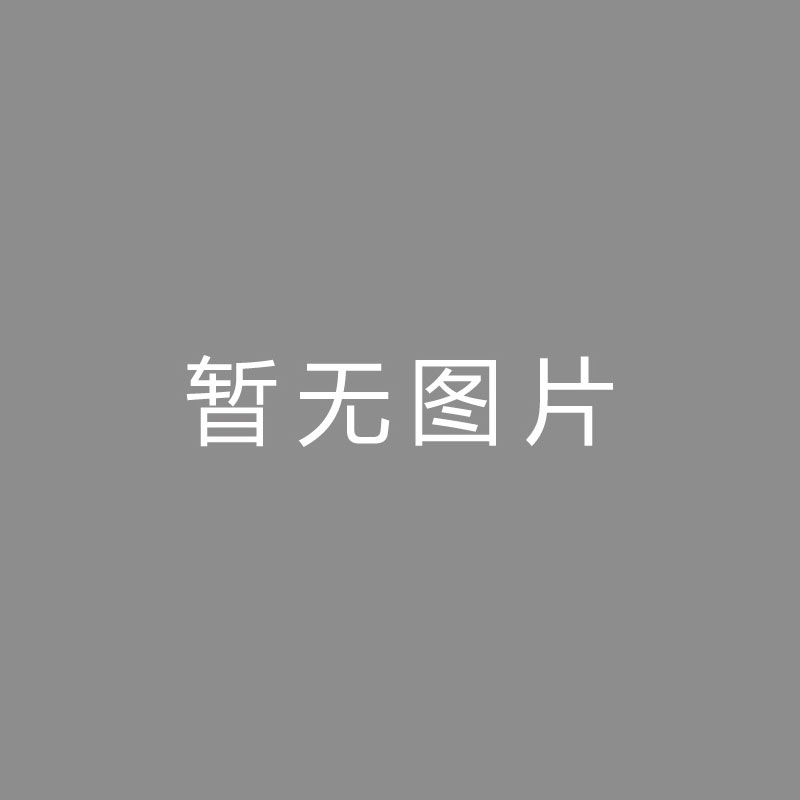 暂无图片